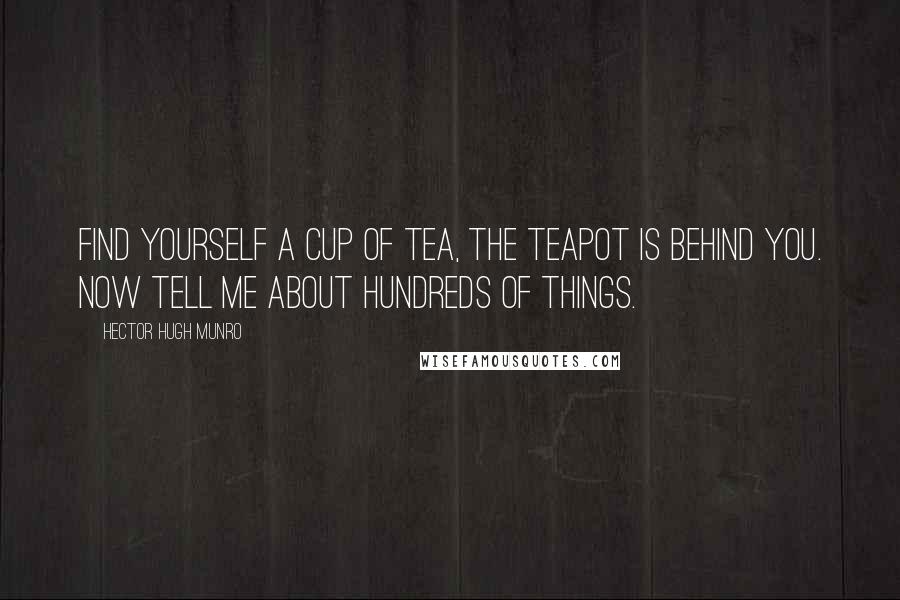 FIND YOURSELF A CUP OF TEA, THE TEAPOT IS BEHIND YOU. NOW TELL ME ABOUT HUNDREDS OF THINGS.

HECTOR HUGH MUNRO

WISEFAMOUSQUOTES.COM